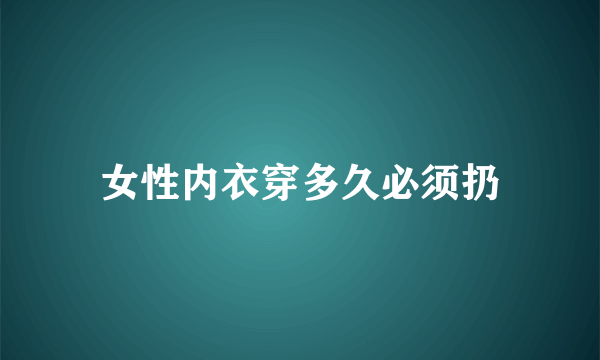 女性内衣穿多久必须扔